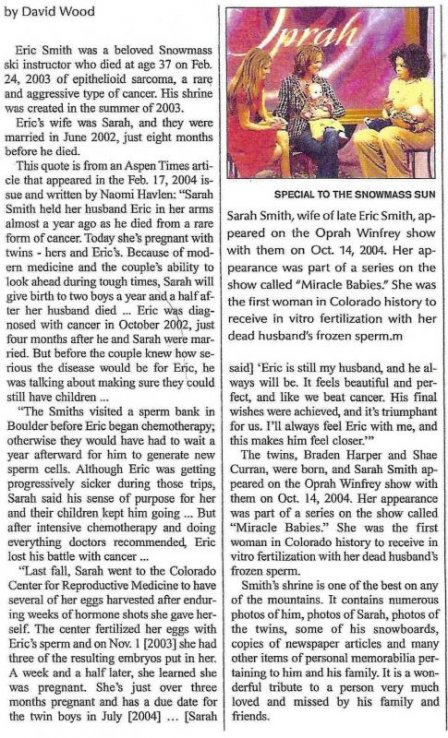 by David Wood

Eric Smith was a beloved Snowmass ski instructor who died at age 37 on Feb. 24, 2003 of epithelioid sarcoma, a rare and aggressive type of cancer. His shrine was created in the summer of 2003.

Eric's wife was Sarah, and they were married in June 2002, just eight months before he died.

This quote is from an Aspen Times article that appeared in the Feb. 17, 2004 issue and written by Naomi Havlen: "Sarah Smith held her husband Eric in her arms almost a year ago as he died from a rare form of cancer. Today she's pregnant with twins - hers and Eric's. Because of modern medicine and the couple's ability to look ahead during tough times, Sarah will give birth to two boys a year and a half after her husband died ... Eric was diagnosed with cancer in October 2002, just four months after he and Sarah were married. But before the couple knew how serious the disease would be for Eric, he was talking about making sure they could still have children ...

"The Smiths visited a sperm bank in Boulder before Eric began chemotherapy; otherwise they would have had to wait a year afterward for him to generate new sperm cells. Although Eric was getting progressively sicker during those trips, Sarah said his sense of purpose for her and their children kept him going ... But after intensive chemotherapy and doing everything doctors recommended, Eric lost his battle with cancer ...

"Last fall, Sarah went to the Colorado Center for Reproductive Medicine to have several of her eggs harvested after enduring weeks of hormone shots she gave herself. The center fertilized her eggs with Eric's sperm and on Nov. 1 [2003] she had three of the resulting embryos put in her. A week and a half later, she learned she was pregnant. She's just over three months pregnant and has a due date for the twin boys in July [2004] ... [Sarah

Oprah

SPECIAL TO THE SNOWMASS SUN

Sarah Smith, wife of late Eric Smith, appeared on the Oprah Winfrey show with them on Oct. 14, 2004. Her appearance was part of a series on the show called "Miracle Babies." She was the first woman in Colorado history to receive in vitro fertilization with her dead husband's frozen sperm.m

said] 'Eric is still my husband, and he always will be. It feels beautiful and perfect, and like we beat cancer. His final wishes were achieved, and it's triumphant for us. I'll always feel Eric with me, and this makes him feel closer.'"

The twins, Braden Harper and Shae Curran, were born, and Sarah Smith appeared on the Oprah Winfrey show with them on Oct. 14, 2004. Her appearance was part of a series on the show called "Miracle Babies." She was the first woman in Colorado history to receive in vitro fertilization with her dead husband's frozen sperm.

Smith's shrine is one of the best on any of the mountains. It contains numerous photos of him, photos of Sarah, photos of the twins, some of his snowboards, copies of newspaper articles and many other items of personal memorabilia pertaining to him and his family. It is a wonderful tribute to a person very much loved and missed by his family and friends.